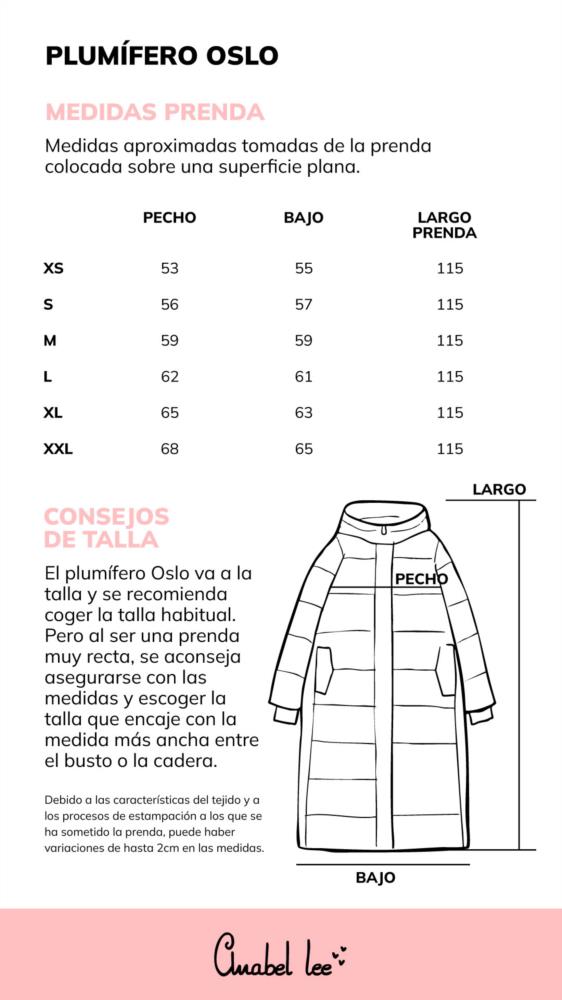 PLUMÍFERO OSLO

MEDIDAS PRENDA

Medidas aproximadas tomadas de la prenda colocada sobre una superficie plana.

| | PECHO | BAJO | LARGO PRENDA |
|---|---|---|---|
| XS | 53 | 55 | 115 |
| S | 56 | 57 | 115 |
| M | 59 | 59 | 115 |
| L | 62 | 61 | 115 |
| XL | 65 | 63 | 115 |
| XXL | 68 | 65 | 115 |

CONSEJOS DE TALLA

El plumífero Oslo va a la talla y se recomienda coger la talla habitual. Pero al ser una prenda muy recta, se aconseja asegurarse con las medidas y escoger la talla que encaje con la medida más ancha entre el busto o la cadera.

Debido a las características del tejido y a los procesos de estampación a los que se ha sometido la prenda, puede haber variaciones de hasta 2cm en las medidas.

LARGO

PECHO

BAJO

Anabel lee